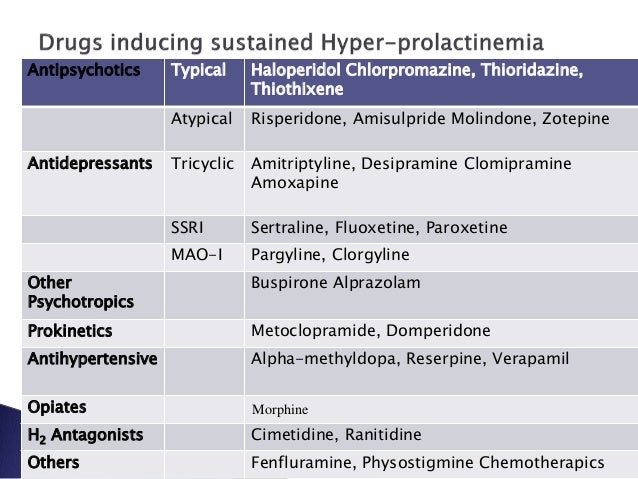 Drugs inducing sustained Hyper-prolactinemia

| Antipsychotics | Typical | Haloperidol Chlorpromazine, Thioridazine, Thiothixene |
|---|---|---|
| | Atypical | Risperidone, Amisulpride Molindone, Zotepine |
| Antidepressants | Tricyclic | Amitriptyline, Desipramine Clomipramine Amoxapine |
| | SSRI | Sertraline, Fluoxetine, Paroxetine |
| | MAO-I | Pargyline, Clorgyline |
| Other Psychotropics | | Buspirone Alprazolam |
| Prokinetics | | Metoclopramide, Domperidone |
| Antihypertensive | | Alpha-methyldopa, Reserpine, Verapamil |
| Opiates | | Morphine |
| $H_2$ Antagonists | | Cimetidine, Ranitidine |
| Others | | Fenfluramine, Physostigmine Chemotherapics |